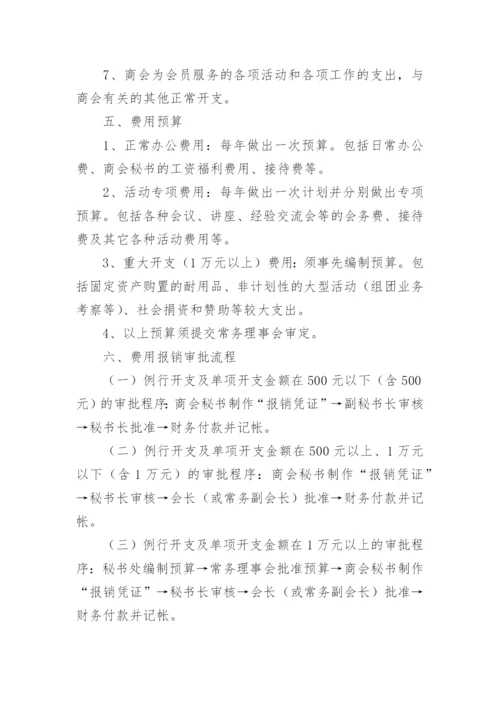 7、商会为会员服务的各项活动和各项工作的支出，与商会有关的其他正常开支。

五、费用预算

1、正常办公费用：每年做出一次预算。包括日常办公费、商会秘书的工资福利费用、接待费等。

2、活动专项费用：每年做出一次计划并分别做出专项预算。包括各种会议、讲座、经验交流会等的会务费、接待费及其它各种活动费用等。

3、重大开支（1万元以上）费用：须事先编制预算。包括固定资产购置的耐用品、非计划性的大型活动（组团业务考察等）、社会捐资和赞助等较大支出。

4、以上预算须提交常务理事会审定。

六、费用报销审批流程

（一）例行开支及单项开支金额在500元以下（含500元）的审批程序：商会秘书制作“报销凭证”→副秘书长审核→秘书长批准→财务付款并记帐。

（二）例行开支及单项开支金额在500元以上、1万元以下（含1万元）的审批程序：商会秘书制作“报销凭证”→秘书长审核→会长（或常务副会长）批准→财务付款并记帐。

（三）例行开支及单项开支金额在1万元以上的审批程序：秘书处编制预算→常务理事会批准预算→商会秘书制作“报销凭证”→秘书长审核→会长（或常务副会长）批准→财务付款并记帐。